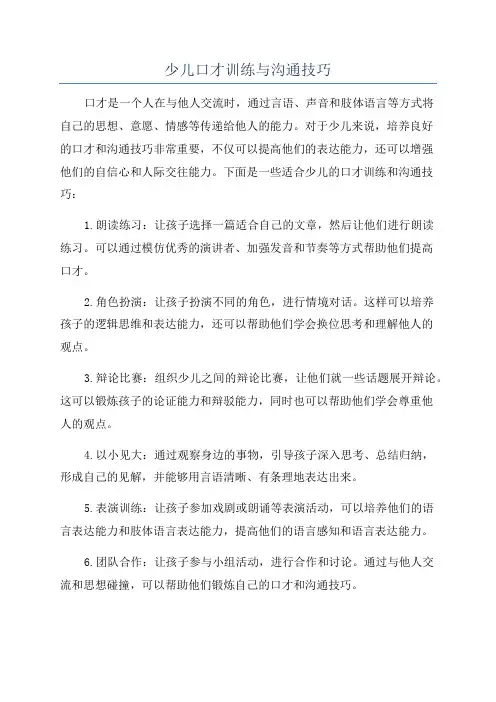 少儿口才训练与沟通技巧

口才是一个人在与他人交流时，通过言语、声音和肢体语言等方式将自己的思想、意愿、情感等传递给他人的能力。对于少儿来说，培养良好的口才和沟通技巧非常重要，不仅可以提高他们的表达能力，还可以增强他们的自信心和人际交往能力。下面是一些适合少儿的口才训练和沟通技巧：

1.朗读练习：让孩子选择一篇适合自己的文章，然后让他们进行朗读练习。可以通过模仿优秀的演讲者、加强发音和节奏等方式帮助他们提高口才。

2.角色扮演：让孩子扮演不同的角色，进行情境对话。这样可以培养孩子的逻辑思维和表达能力，还可以帮助他们学会换位思考和理解他人的观点。

3.辩论比赛：组织少儿之间的辩论比赛，让他们就一些话题展开辩论。这可以锻炼孩子的论证能力和辩驳能力，同时也可以帮助他们学会尊重他人的观点。

4.以小见大：通过观察身边的事物，引导孩子深入思考、总结归纳，形成自己的见解，并能够用言语清晰、有条理地表达出来。

5.表演训练：让孩子参加戏剧或朗诵等表演活动，可以培养他们的语言表达能力和肢体语言表达能力，提高他们的语言感知和语言表达能力。

6.团队合作：让孩子参与小组活动，进行合作和讨论。通过与他人交流和思想碰撞，可以帮助他们锻炼自己的口才和沟通技巧。